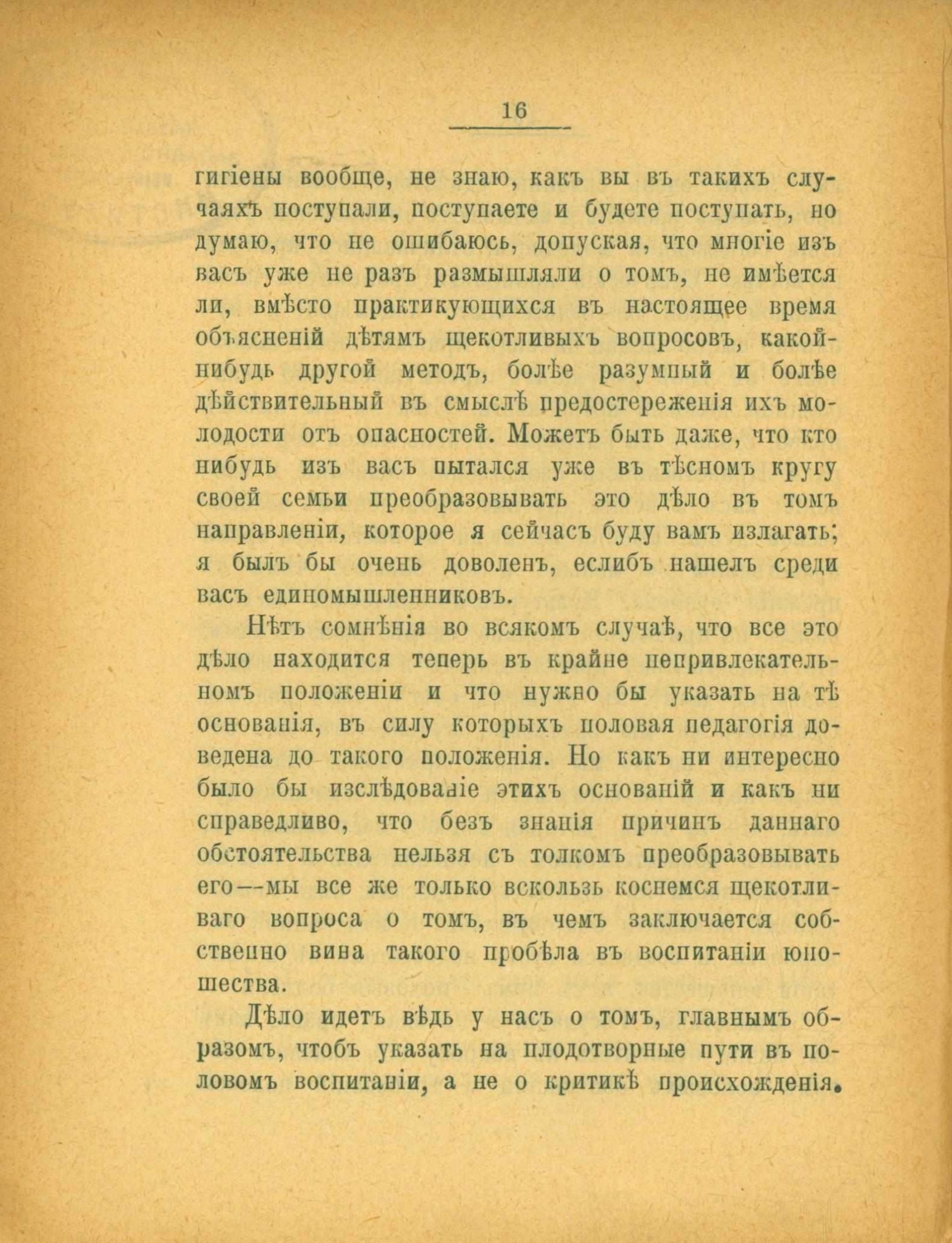 16

гигіены вообще, не знаю, какъ вы въ такихъ случаяхъ поступали, поступаете и будете поступать, но думаю, что не ошибаюсь, допуская, что многіе изъ васъ уже не разъ размышляли о томъ, не имѣется ли, вмѣсто практикующихся въ настоящее время объясненій дѣтямъ щекотливыхъ вопросовъ, какой-нибудь другой методъ, болѣе разумный и болѣе дѣйствительный въ смыслѣ предостереженія ихъ молодости отъ опасностей. Можетъ быть даже, что кто нибудь изъ васъ пытался уже въ тѣсномъ кругу своей семьи преобразовывать это дѣло въ томъ направленіи, которое я сейчасъ буду вамъ излагать; я былъ бы очень доволенъ, еслибъ нашелъ среди васъ единомышленниковъ.

Нѣтъ сомнѣнія во всякомъ случаѣ, что все это дѣло находится теперь въ крайне непривлекательномъ положеніи и что нужно бы указать на тѣ основанія, въ силу которыхъ половая педагогія доведена до такого положенія. Но какъ ни интересно было бы изслѣдованіе этихъ основаній и какъ ни справедливо, что безъ знанія причинъ даннаго обстоятельства нельзя съ толкомъ преобразовывать его—мы все же только вскользь коснемся щекотливаго вопроса о томъ, въ чемъ заключается собственно вина такого пробѣла въ воспитаніи юношества.

Дѣло идетъ вѣдь у насъ о томъ, главнымъ образомъ, чтобъ указать на плодотворные пути въ половомъ воспитаніи, а не о критикѣ происхожденія.